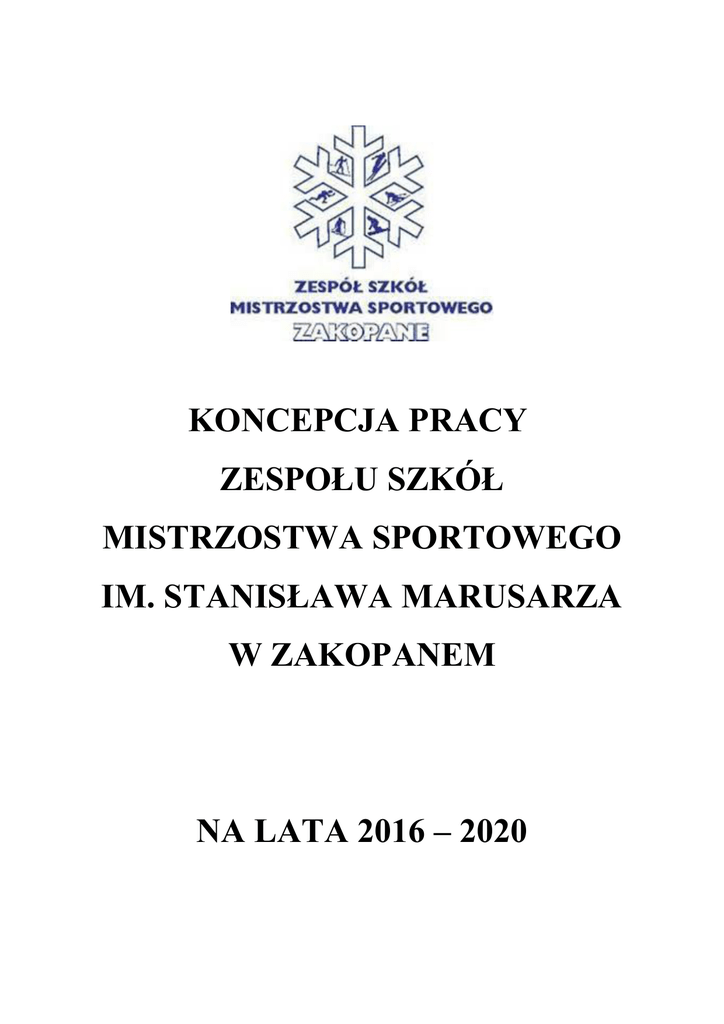 ZESPÓŁ SZKÓŁ
MISTRZOSTWA SPORTOWEGO
ZAKOPANE

KONCEPCJA PRACY
ZESPOŁU SZKÓŁ
MISTRZOSTWA SPORTOWEGO
IM. STANISŁAWA MARUSARZA
W ZAKOPANEM

NA LATA 2016 – 2020